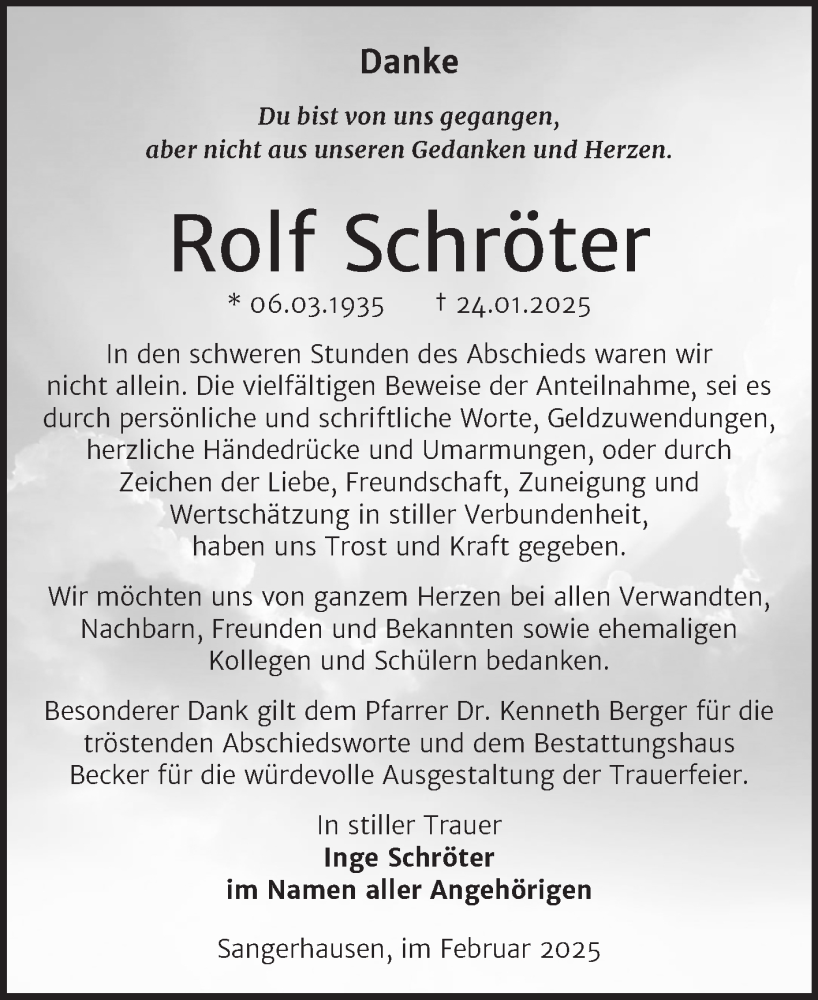 Danke

Du bist von uns gegangen,
aber nicht aus unseren Gedanken und Herzen.

Rolf Schröter

* 06.03.1935 † 24.01.2025

In den schweren Stunden des Abschieds waren wir nicht allein. Die vielfältigen Beweise der Anteilnahme, sei es durch persönliche und schriftliche Worte, Geldzuwendungen, herzliche Händedrücke und Umarmungen, oder durch Zeichen der Liebe, Freundschaft, Zuneigung und Wertschätzung in stiller Verbundenheit, haben uns Trost und Kraft gegeben.

Wir möchten uns von ganzem Herzen bei allen Verwandten, Nachbarn, Freunden und Bekannten sowie ehemaligen Kollegen und Schülern bedanken.

Besonderer Dank gilt dem Pfarrer Dr. Kenneth Berger für die tröstenden Abschiedsworte und dem Bestattungshaus Becker für die würdevolle Ausgestaltung der Trauerfeier.

In stiller Trauer
Inge Schröter
im Namen aller Angehörigen

Sangerhausen, im Februar 2025